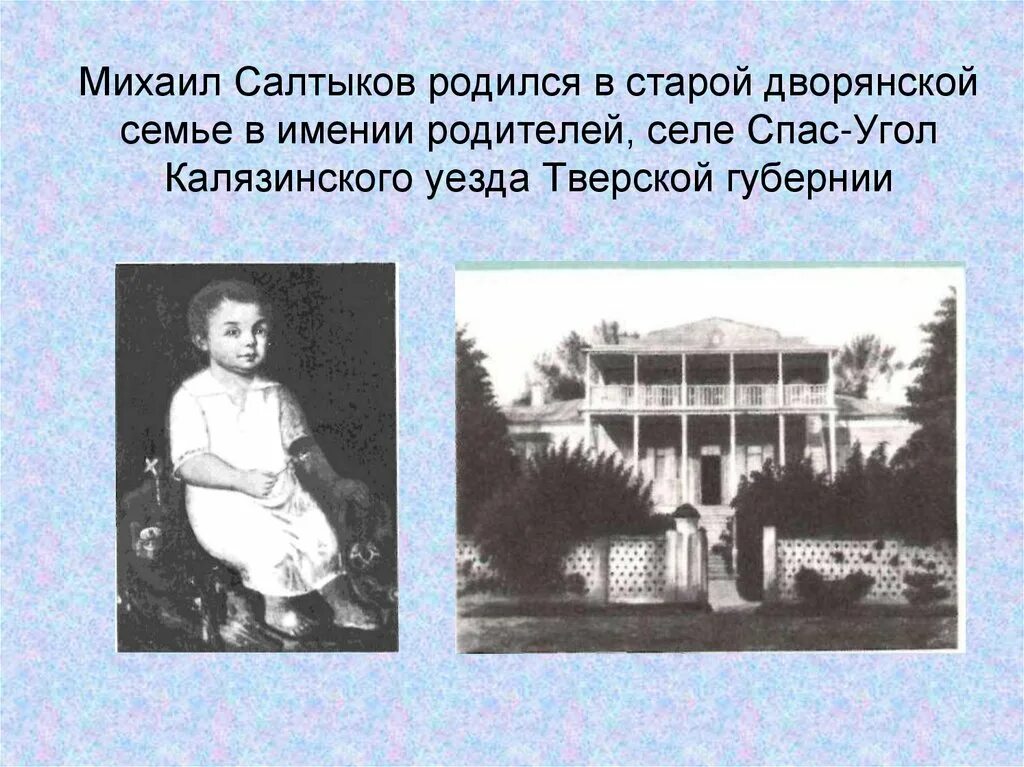 Михаил Салтыков родился в старой дворянской семье в имении родителей, селе Спас-Угол Калязинского уезда Тверской губернии